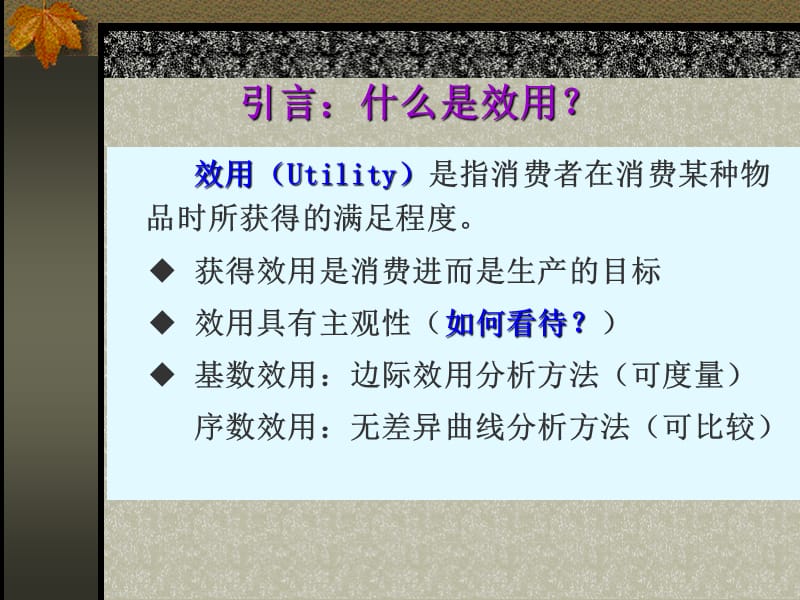 引言：什么是效用?

效用（Utility）是指消费者在消费某种物品时所获得的满足程度。

◆ 获得效用是消费进而是生产的目标

◆ 效用具有主观性（如何看待？）

◆ 基数效用：边际效用分析方法（可度量）

序数效用：无差异曲线分析方法（可比较）